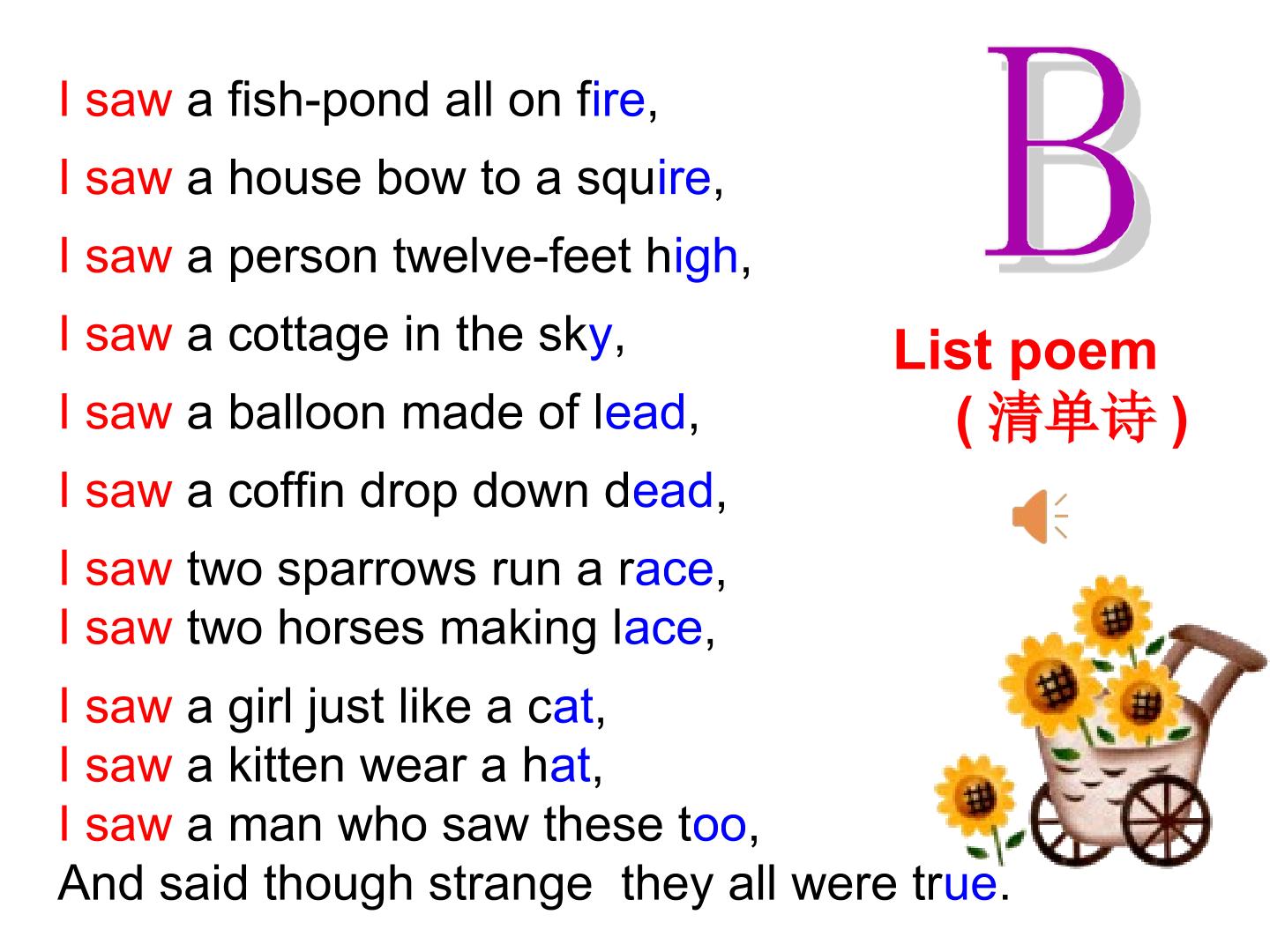 I saw a fish-pond all on fire,

I saw a house bow to a squire,

I saw a person twelve-feet high,

I saw a cottage in the sky,

I saw a balloon made of lead,

I saw a coffin drop down dead,

I saw two sparrows run a race,
I saw two horses making lace,

I saw a girl just like a cat,
I saw a kitten wear a hat,
I saw a man who saw these too,
And said though strange they all were true.

B

List poem
(清单诗)